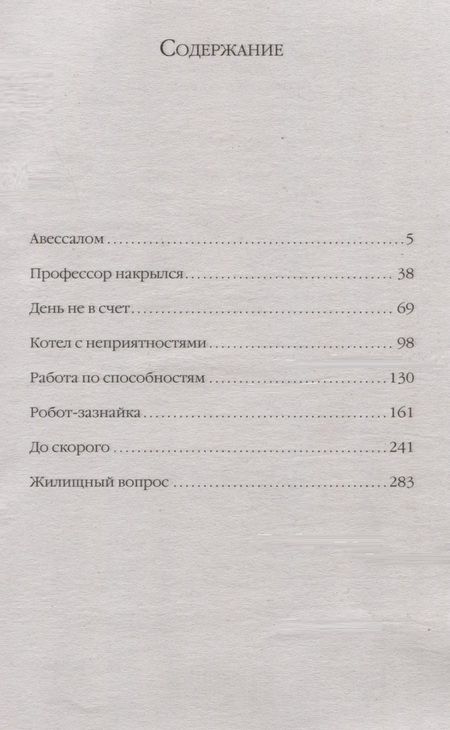 Содержание

Авессалом 5
Профессор накрылся 38
День не в счет 69
Котел с неприятностями 98
Работа по способностям 130
Робот-зазнайка 161
До скорого 241
Жилищный вопрос 283